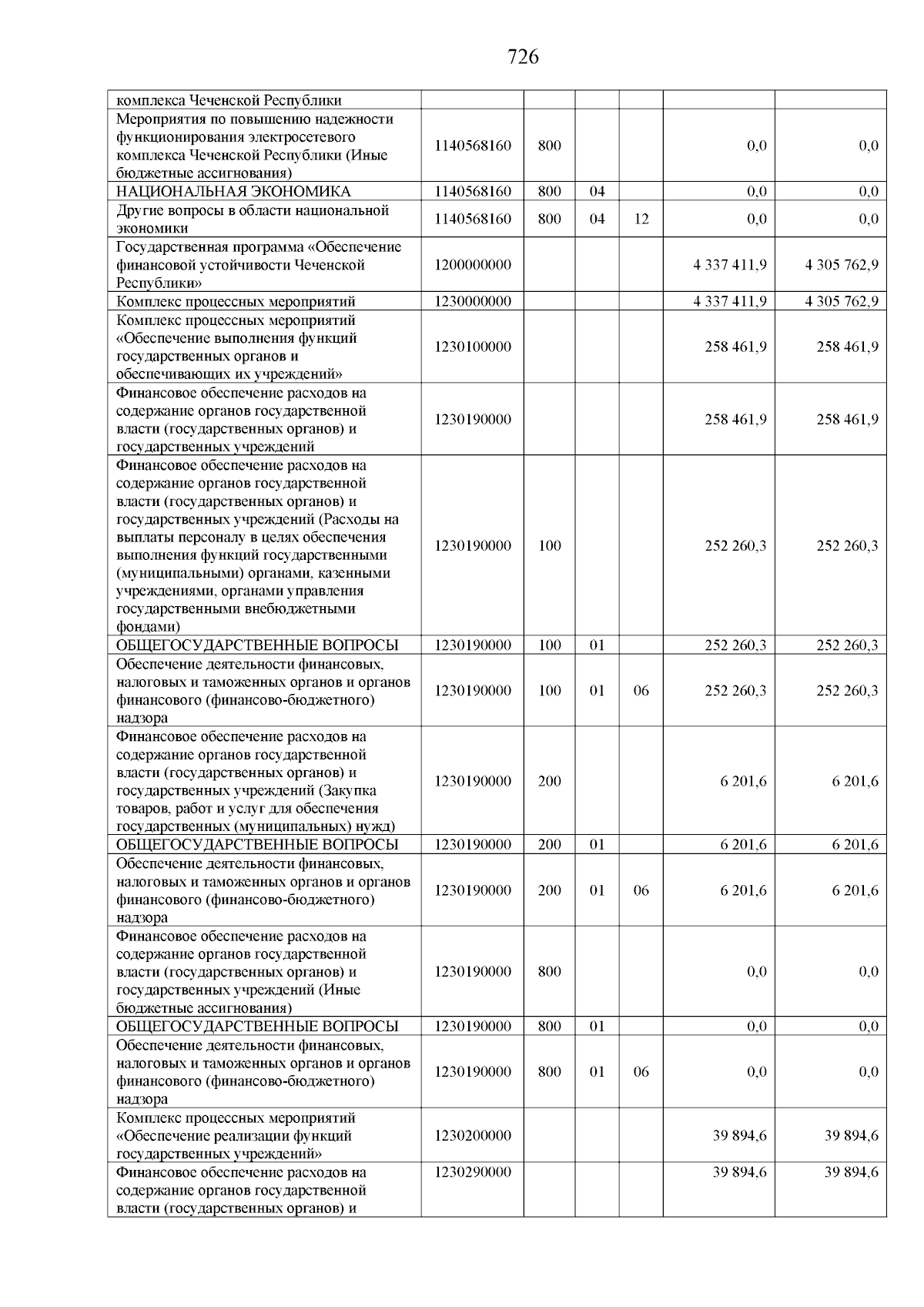 726

| | | | | | | |
|---|---|---|---|---|---|---|
| комплекса Чеченской Республики | | | | | | |
| Мероприятия по повышению надежности функционирования электросетевого комплекса Чеченской Республики (Иные бюджетные ассигнования) | 1140568160 | 800 | | | 0,0 | 0,0 |
| НАЦИОНАЛЬНАЯ ЭКОНОМИКА | 1140568160 | 800 | 04 | | 0,0 | 0,0 |
| Другие вопросы в области национальной экономики | 1140568160 | 800 | 04 | 12 | 0,0 | 0,0 |
| Государственная программа «Обеспечение финансовой устойчивости Чеченской Республики» | 1200000000 | | | | 4 337 411,9 | 4 305 762,9 |
| Комплекс процессных мероприятий | 1230000000 | | | | 4 337 411,9 | 4 305 762,9 |
| Комплекс процессных мероприятий «Обеспечение выполнения функций государственных органов и обеспечивающих их учреждений» | 1230100000 | | | | 258 461,9 | 258 461,9 |
| Финансовое обеспечение расходов на содержание органов государственной власти (государственных органов) и государственных учреждений | 1230190000 | | | | 258 461,9 | 258 461,9 |
| Финансовое обеспечение расходов на содержание органов государственной власти (государственных органов) и государственных учреждений (Расходы на выплаты персоналу в целях обеспечения выполнения функций государственными (муниципальными) органами, казенными учреждениями, органами управления государственными внебюджетными фондами) | 1230190000 | 100 | | | 252 260,3 | 252 260,3 |
| ОБЩЕГОСУДАРСТВЕННЫЕ ВОПРОСЫ | 1230190000 | 100 | 01 | | 252 260,3 | 252 260,3 |
| Обеспечение деятельности финансовых, налоговых и таможенных органов и органов финансового (финансово-бюджетного) надзора | 1230190000 | 100 | 01 | 06 | 252 260,3 | 252 260,3 |
| Финансовое обеспечение расходов на содержание органов государственной власти (государственных органов) и государственных учреждений (Закупка товаров, работ и услуг для обеспечения государственных (муниципальных) нужд) | 1230190000 | 200 | | | 6 201,6 | 6 201,6 |
| ОБЩЕГОСУДАРСТВЕННЫЕ ВОПРОСЫ | 1230190000 | 200 | 01 | | 6 201,6 | 6 201,6 |
| Обеспечение деятельности финансовых, налоговых и таможенных органов и органов финансового (финансово-бюджетного) надзора | 1230190000 | 200 | 01 | 06 | 6 201,6 | 6 201,6 |
| Финансовое обеспечение расходов на содержание органов государственной власти (государственных органов) и государственных учреждений (Иные бюджетные ассигнования) | 1230190000 | 800 | | | 0,0 | 0,0 |
| ОБЩЕГОСУДАРСТВЕННЫЕ ВОПРОСЫ | 1230190000 | 800 | 01 | | 0,0 | 0,0 |
| Обеспечение деятельности финансовых, налоговых и таможенных органов и органов финансового (финансово-бюджетного) надзора | 1230190000 | 800 | 01 | 06 | 0,0 | 0,0 |
| Комплекс процессных мероприятий «Обеспечение реализации функций государственных учреждений» | 1230200000 | | | | 39 894,6 | 39 894,6 |
| Финансовое обеспечение расходов на содержание органов государственной власти (государственных органов) и | 1230290000 | | | | 39 894,6 | 39 894,6 |